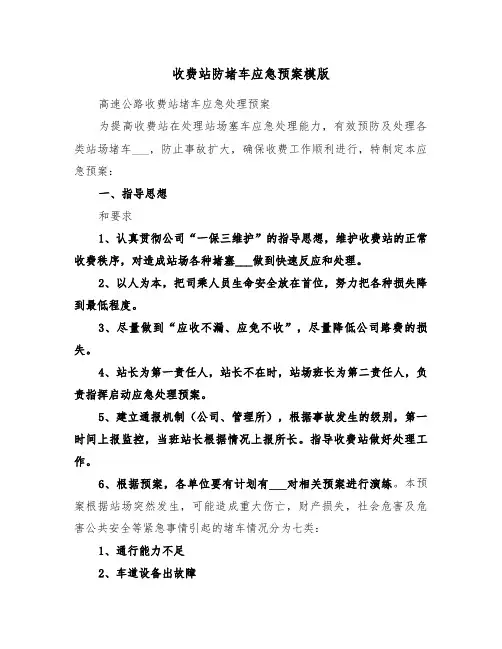 收费站防堵车应急预案模版

高速公路收费站堵车应急处理预案

为提高收费站在处理站场塞车应急处理能力，有效预防及处理各类站场堵车___，防止事故扩大，确保收费工作顺利进行，特制定本应急预案：

一、指导思想

和要求

1、认真贯彻公司“一保三维护”的指导思想，维护收费站的正常收费秩序，对造成站场各种堵塞___做到快速反应和处理。

2、以人为本，把司乘人员生命安全放在首位，努力把各种损失降到最低程度。

3、尽量做到“应收不漏、应免不收”，尽量降低公司路费的损失。

4、站长为第一责任人，站长不在时，站场班长为第二责任人，负责指挥启动应急处理预案。

5、建立通报机制（公司、管理所），根据事故发生的级别，第一时间上报监控，当班站长根据情况上报所长。指导收费站做好处理工作。

6、根据预案，各单位要有计划有___对相关预案进行演练。本预案根据站场突然发生，可能造成重大伤亡，财产损失，社会危害及危害公共安全等紧急事情引起的堵车情况分为七类：

1、通行能力不足

2、车道设备出故障